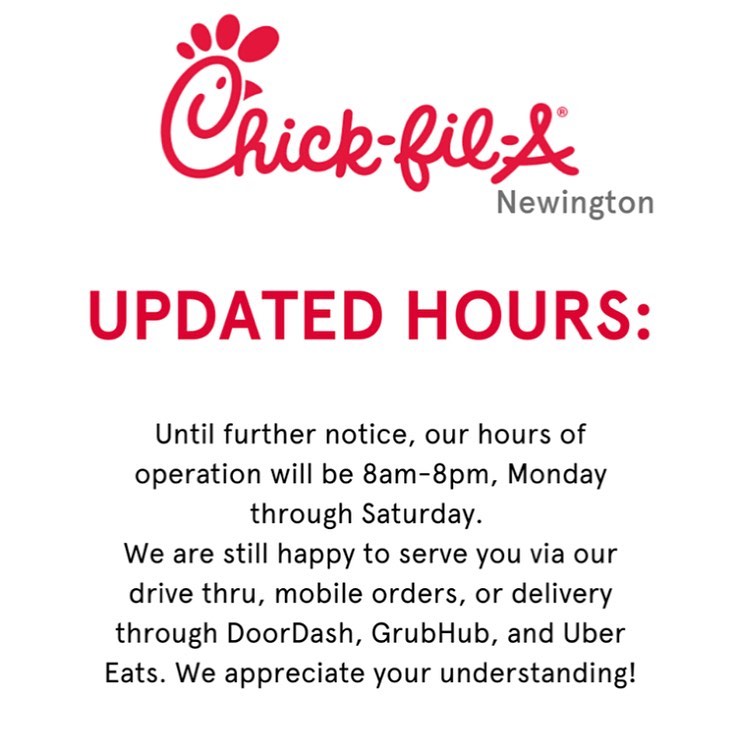 Chick-fil-A®
Newington

UPDATED HOURS:

Until further notice, our hours of operation will be 8am-8pm, Monday through Saturday.
We are still happy to serve you via our drive thru, mobile orders, or delivery through DoorDash, GrubHub, and Uber Eats. We appreciate your understanding!